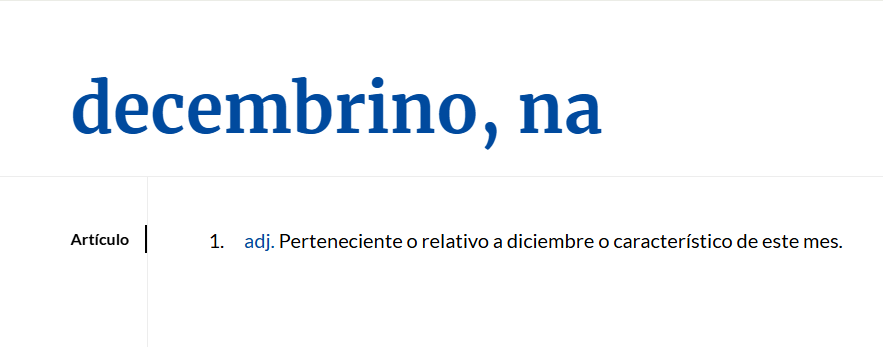 decembrino, na

Artículo

1. adj. Perteneciente o relativo a diciembre o característico de este mes.